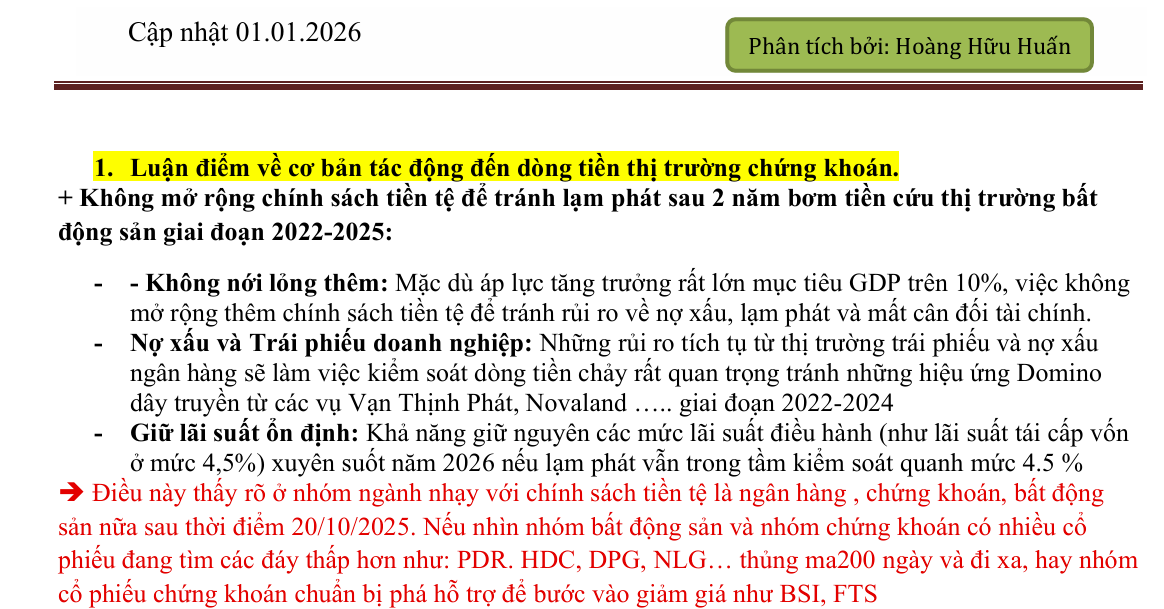 Cập nhật 01.01.2026

Phân tích bởi: Hoàng Hữu Huấn

1. Luận điểm về cơ bản tác động đến dòng tiền thị trường chứng khoán.

+ Không mở rộng chính sách tiền tệ để tránh lạm phát sau 2 năm bơm tiền cứu thị trường bất động sản giai đoạn 2022-2025:

- - Không nới lỏng thêm: Mặc dù áp lực tăng trưởng rất lớn mục tiêu GDP trên 10%, việc không mở rộng thêm chính sách tiền tệ để tránh rủi ro về nợ xấu, lạm phát và mất cân đối tài chính.
- Nợ xấu và Trái phiếu doanh nghiệp: Những rủi ro tích tụ từ thị trường trái phiếu và nợ xấu ngân hàng sẽ làm việc kiểm soát dòng tiền chảy rất quan trọng tránh những hiệu ứng Domino dây truyền từ các vụ Vạn Thịnh Phát, Novaland ….. giai đoạn 2022-2024
- Giữ lãi suất ổn định: Khả năng giữ nguyên các mức lãi suất điều hành (như lãi suất tái cấp vốn ở mức 4,5%) xuyên suốt năm 2026 nếu lạm phát vẫn trong tầm kiểm soát quanh mức 4.5 %

➔ Điều này thấy rõ ở nhóm ngành nhạy với chính sách tiền tệ là ngân hàng , chứng khoán, bất động sản nữa sau thời điểm 20/10/2025. Nếu nhìn nhóm bất động sản và nhóm chứng khoán có nhiều cổ phiếu đang tìm các đáy thấp hơn như: PDR. HDC, DPG, NLG… thủng ma200 ngày và đi xa, hay nhóm cổ phiếu chứng khoán chuẩn bị phá hỗ trợ để bước vào giảm giá như BSI, FTS